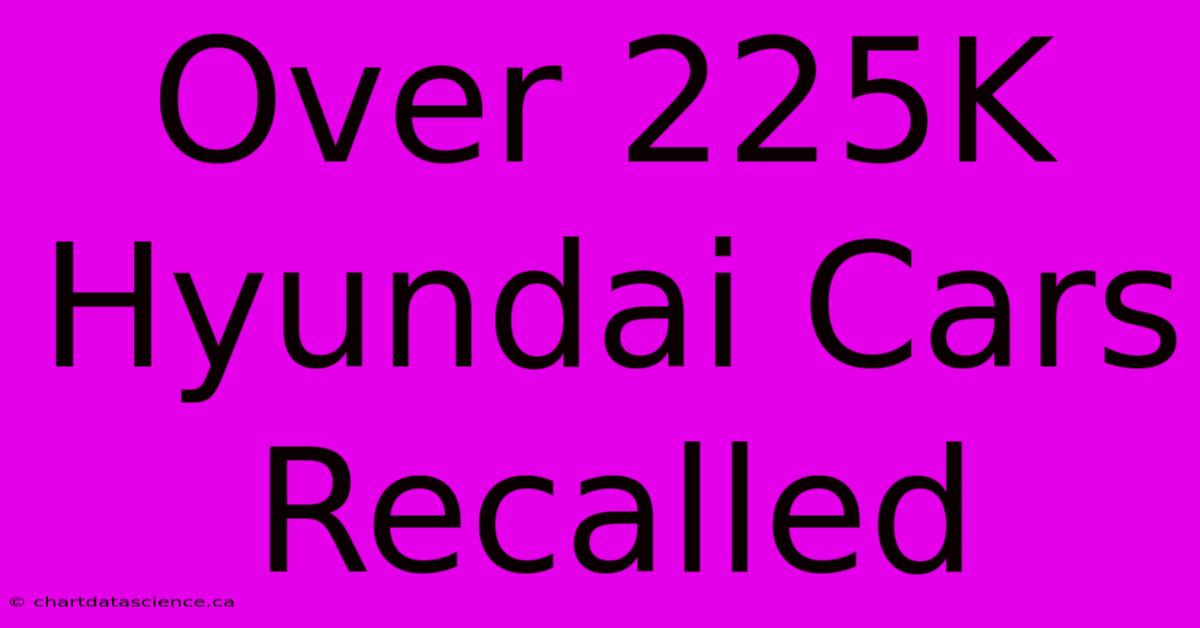 Over 225K Hyundai Cars Recalled

© chartdatascience.ca